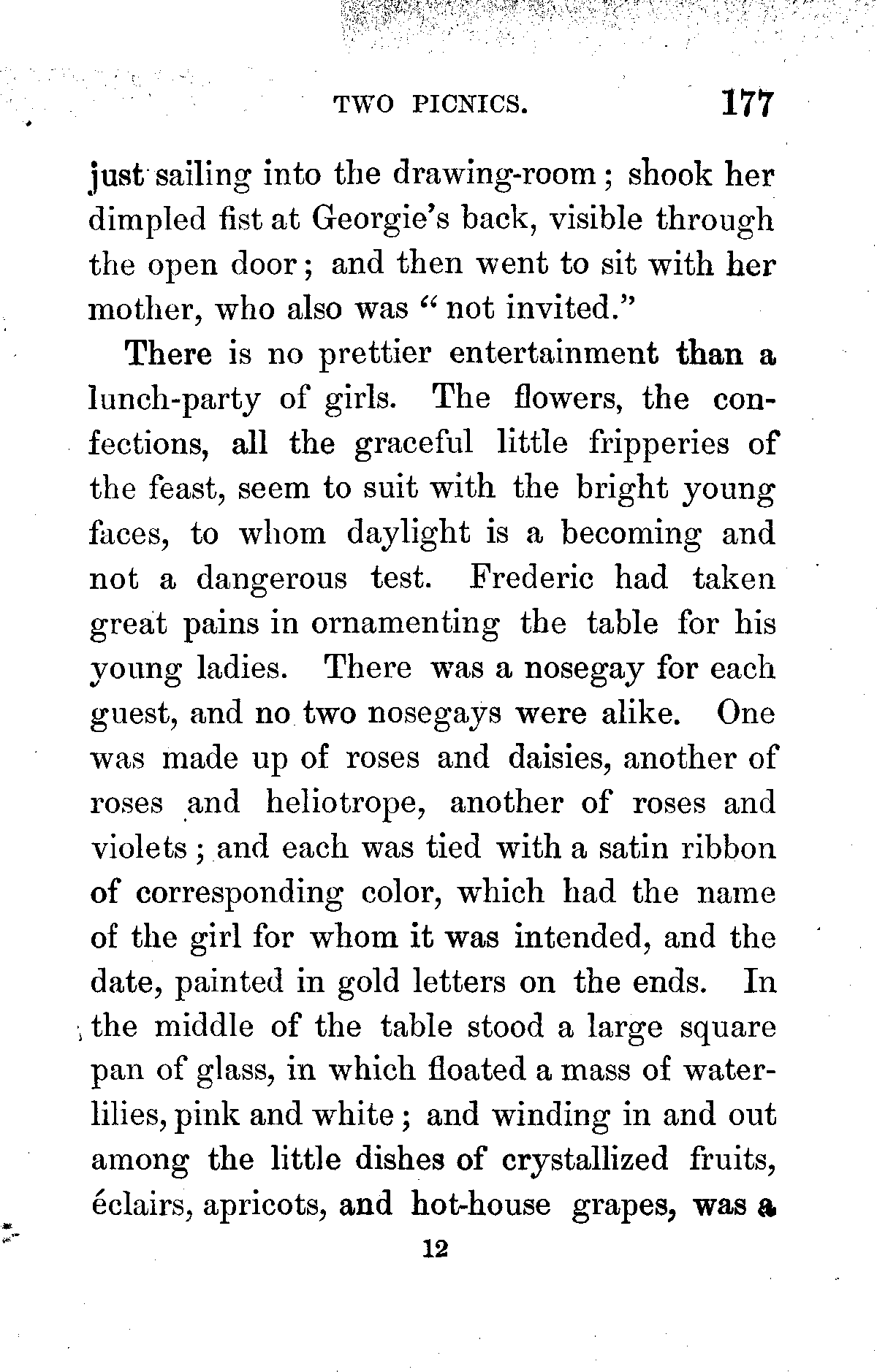 TWO PICNICS. 177

just sailing into the drawing-room; shook her dimpled fist at Georgie's back, visible through the open door; and then went to sit with her mother, who also was "not invited."

There is no prettier entertainment than a lunch-party of girls. The flowers, the confections, all the graceful little fripperies of the feast, seem to suit with the bright young faces, to whom daylight is a becoming and not a dangerous test. Frederic had taken great pains in ornamenting the table for his young ladies. There was a nosegay for each guest, and no two nosegays were alike. One was made up of roses and daisies, another of roses and heliotrope, another of roses and violets; and each was tied with a satin ribbon of corresponding color, which had the name of the girl for whom it was intended, and the date, painted in gold letters on the ends. In the middle of the table stood a large square pan of glass, in which floated a mass of water-lilies, pink and white; and winding in and out among the little dishes of crystallized fruits, éclairs, apricots, and hot-house grapes, was a

12